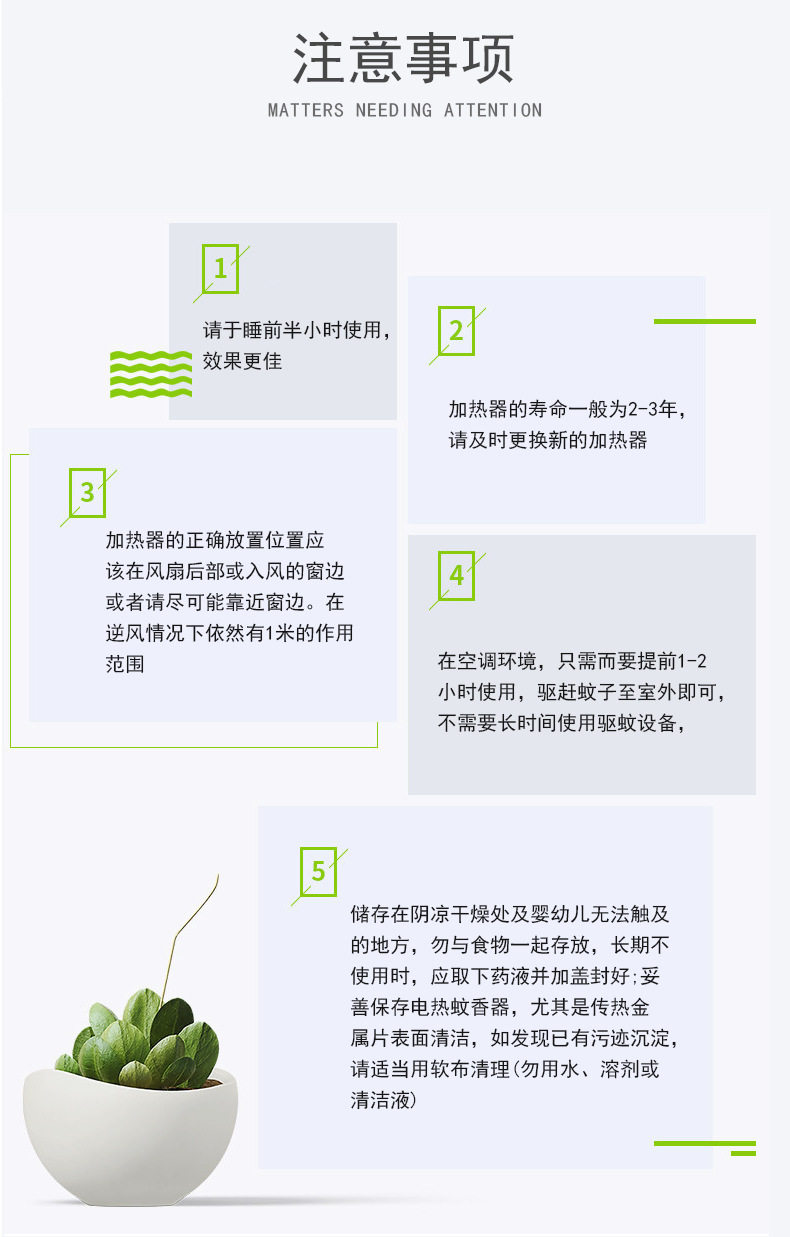 注意事项

MATTERS NEEDING ATTENTION

1

请于睡前半小时使用，效果更佳

2

加热器的寿命一般为2-3年，请及时更换新的加热器

3

加热器的正确放置位置应该在风扇后部或入风的窗边或者请尽可能靠近窗边。在逆风情况下依然有1米的作用范围

4

在空调环境，只需而要提前1-2小时使用，驱赶蚊子至室外即可，不需要长时间使用驱蚊设备，

5

储存在阴凉干燥处及婴幼儿无法触及的地方，勿与食物一起存放，长期不使用时，应取下药液并加盖封好;妥善保存电热蚊香器，尤其是传热金属片表面清洁，如发现已有污迹沉淀，请适当用软布清理(勿用水、溶剂或清洁液)